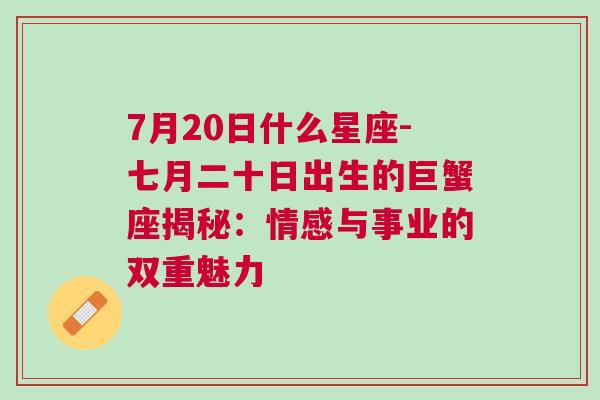 7月20日什么星座-七月二十日出生的巨蟹座揭秘：情感与事业的双重魅力